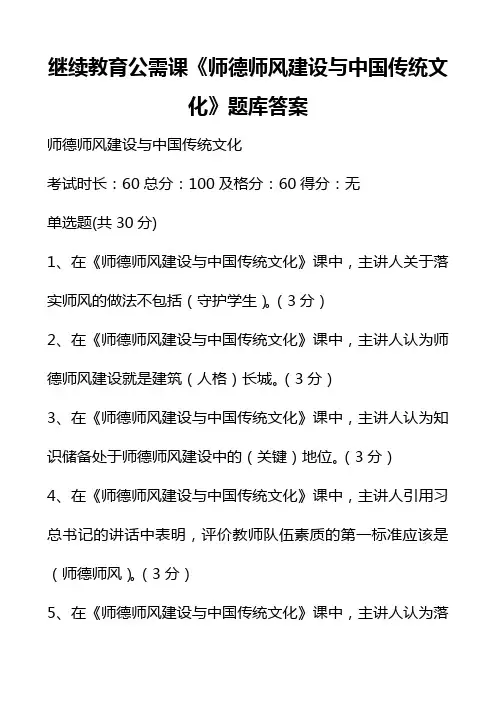 继续教育公需课《师德师风建设与中国传统文化》题库答案

师德师风建设与中国传统文化

考试时长：60 总分：100 及格分：60 得分：无

单选题(共 30 分)

1、在《师德师风建设与中国传统文化》课中，主讲人关于落实师风的做法不包括（守护学生）。（3 分）

2、在《师德师风建设与中国传统文化》课中，主讲人认为师德师风建设就是建筑（人格）长城。（3 分）

3、在《师德师风建设与中国传统文化》课中，主讲人认为知识储备处于师德师风建设中的（关键）地位。（3 分）

4、在《师德师风建设与中国传统文化》课中，主讲人引用习总书记的讲话中表明，评价教师队伍素质的第一标准应该是（师德师风）。（3 分）

5、在《师德师风建设与中国传统文化》课中，主讲人认为落